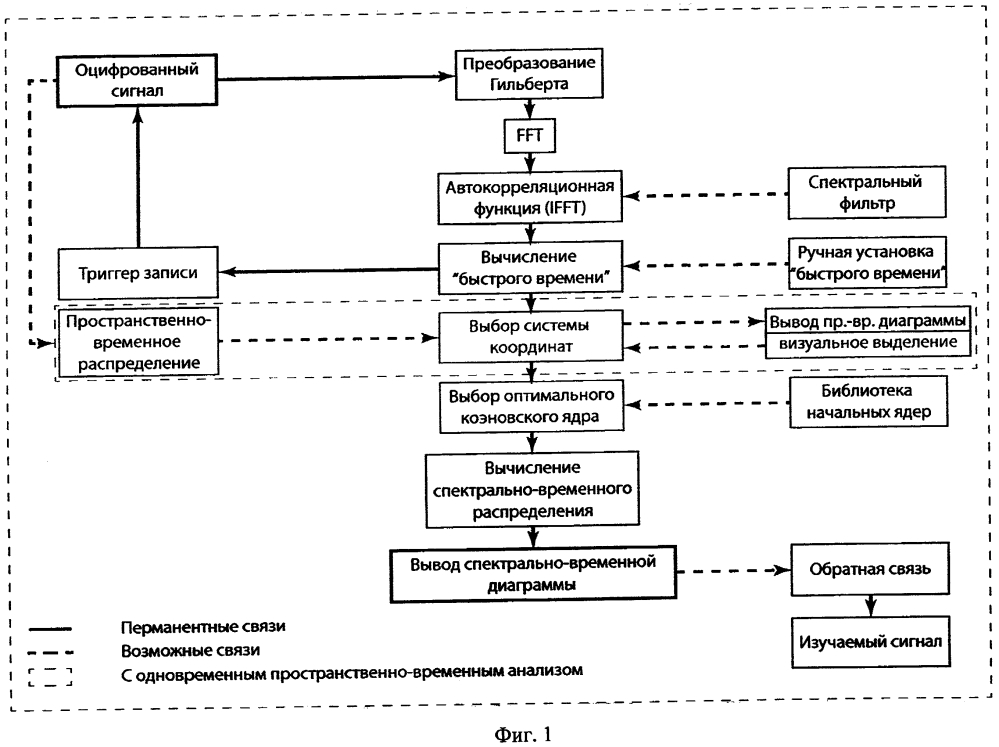 Оцифрованный сигнал

Преобразование Гильберта

FFT

Автокорреляционная функция (IFFT)

Спектральный фильтр

Триггер записи

Вычисление "быстрого времени"

Ручная установка "быстрого времени"

Пространственно-временное распределение

Выбор системы координат

Вывод пр.-вр. диаграммы

визуальное выделение

Выбор оптимального коэновского ядра

Библиотека начальных ядер

Вычисление спектрально-временного распределения

Вывод спектрально-временной диаграммы

Обратная связь

Изучаемый сигнал

Перманентные связи

Возможные связи

С одновременным пространственно-временным анализом

Фиг. 1